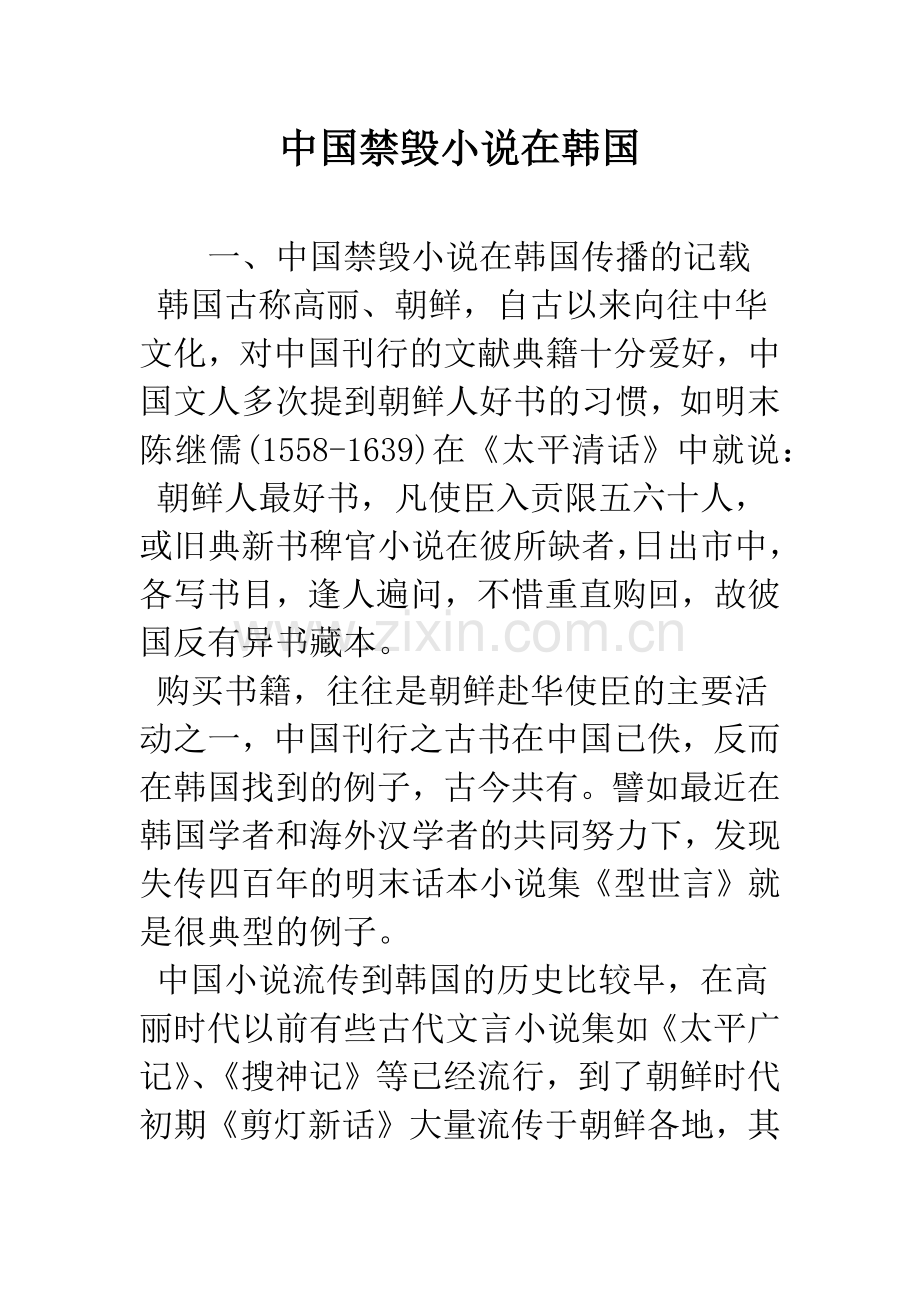 中国禁毁小说在韩国

一、中国禁毁小说在韩国传播的记载

韩国古称高丽、朝鲜，自古以来向往中华文化，对中国刊行的文献典籍十分爱好，中国文人多次提到朝鲜人好书的习惯，如明末陈继儒(1558-1639)在《太平清话》中就说：

朝鲜人最好书，凡使臣入贡限五六十人，或旧典新书稗官小说在彼所缺者,日出市中，各写书目，逢人遍问，不惜重直购回，故彼国反有异书藏本。

www.zixin.com.cn

购买书籍，往往是朝鲜赴华使臣的主要活动之一，中国刊行之古书在中国已佚，反而在韩国找到的例子，古今共有。譬如最近在韩国学者和海外汉学者的共同努力下，发现失传四百年的明末话本小说集《型世言》就是很典型的例子。

中国小说流传到韩国的历史比较早，在高丽时代以前有些古代文言小说集如《太平广记》、《搜神记》等已经流行，到了朝鲜时代初期《剪灯新话》大量流传于朝鲜各地，其